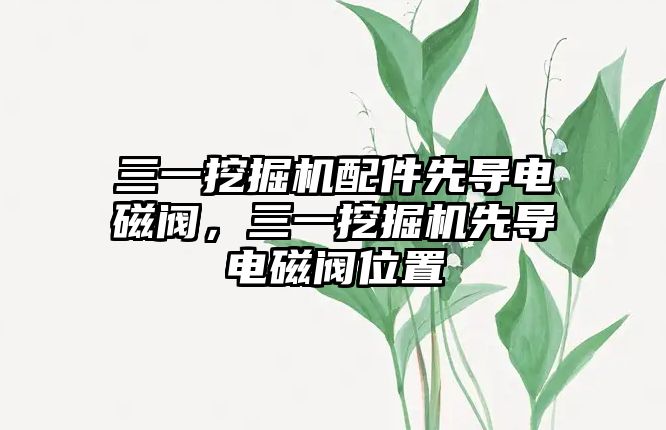 三一挖掘机配件先导电磁阀，三一挖掘机先导电磁阀位置